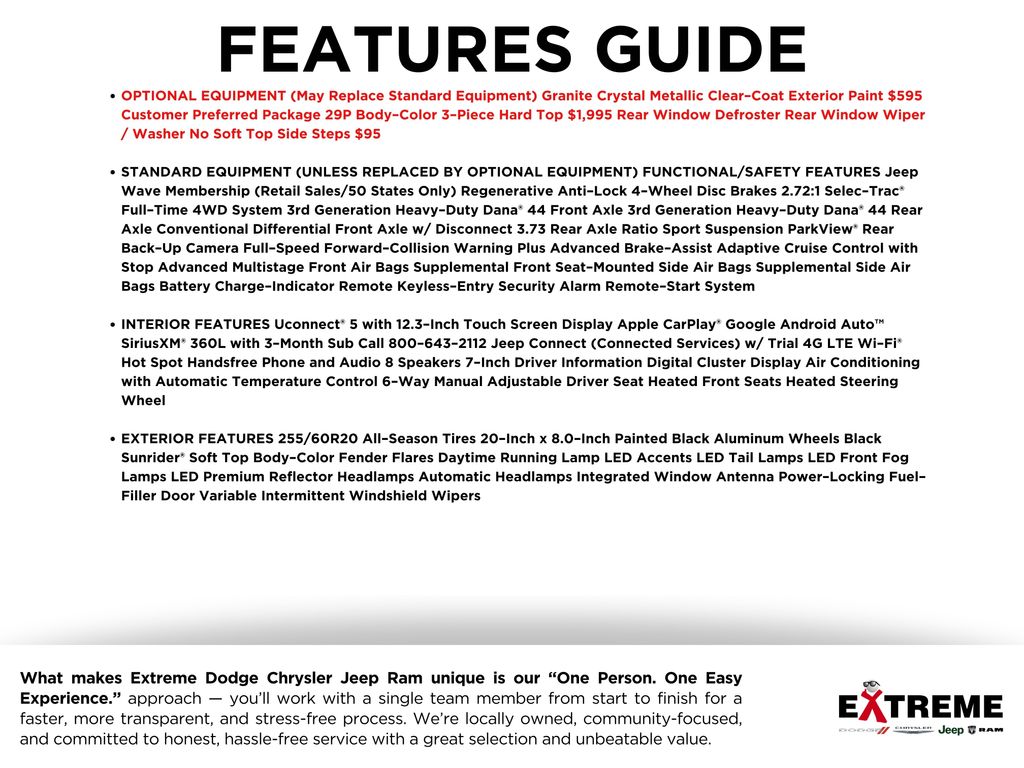 FEATURES GUIDE

• OPTIONAL EQUIPMENT (May Replace Standard Equipment) Granite Crystal Metallic Clear–Coat Exterior Paint $595 Customer Preferred Package 29P Body–Color 3–Piece Hard Top $1,995 Rear Window Defroster Rear Window Wiper / Washer No Soft Top Side Steps $95

• STANDARD EQUIPMENT (UNLESS REPLACED BY OPTIONAL EQUIPMENT) FUNCTIONAL/SAFETY FEATURES Jeep Wave Membership (Retail Sales/50 States Only) Regenerative Anti–Lock 4–Wheel Disc Brakes 2.72:1 Selec–Trac® Full–Time 4WD System 3rd Generation Heavy–Duty Dana® 44 Front Axle 3rd Generation Heavy–Duty Dana® 44 Rear Axle Conventional Differential Front Axle w/ Disconnect 3.73 Rear Axle Ratio Sport Suspension ParkView® Rear Back–Up Camera Full–Speed Forward–Collision Warning Plus Advanced Brake–Assist Adaptive Cruise Control with Stop Advanced Multistage Front Air Bags Supplemental Front Seat–Mounted Side Air Bags Supplemental Side Air Bags Battery Charge–Indicator Remote Keyless–Entry Security Alarm Remote–Start System

• INTERIOR FEATURES Uconnect® 5 with 12.3–Inch Touch Screen Display Apple CarPlay® Google Android Auto™ SiriusXM® 360L with 3–Month Sub Call 800–643–2112 Jeep Connect (Connected Services) w/ Trial 4G LTE Wi–Fi® Hot Spot Handsfree Phone and Audio 8 Speakers 7–Inch Driver Information Digital Cluster Display Air Conditioning with Automatic Temperature Control 6–Way Manual Adjustable Driver Seat Heated Front Seats Heated Steering Wheel

• EXTERIOR FEATURES 255/60R20 All–Season Tires 20–Inch x 8.0–Inch Painted Black Aluminum Wheels Black Sunrider® Soft Top Body–Color Fender Flares Daytime Running Lamp LED Accents LED Tail Lamps LED Front Fog Lamps LED Premium Reflector Headlamps Automatic Headlamps Integrated Window Antenna Power–Locking Fuel–Filler Door Variable Intermittent Windshield Wipers

What makes Extreme Dodge Chrysler Jeep Ram unique is our "One Person. One Easy Experience." approach — you'll work with a single team member from start to finish for a faster, more transparent, and stress-free process. We're locally owned, community-focused, and committed to honest, hassle-free service with a great selection and unbeatable value.

EXTREME
DODGE CHRYSLER Jeep RAM